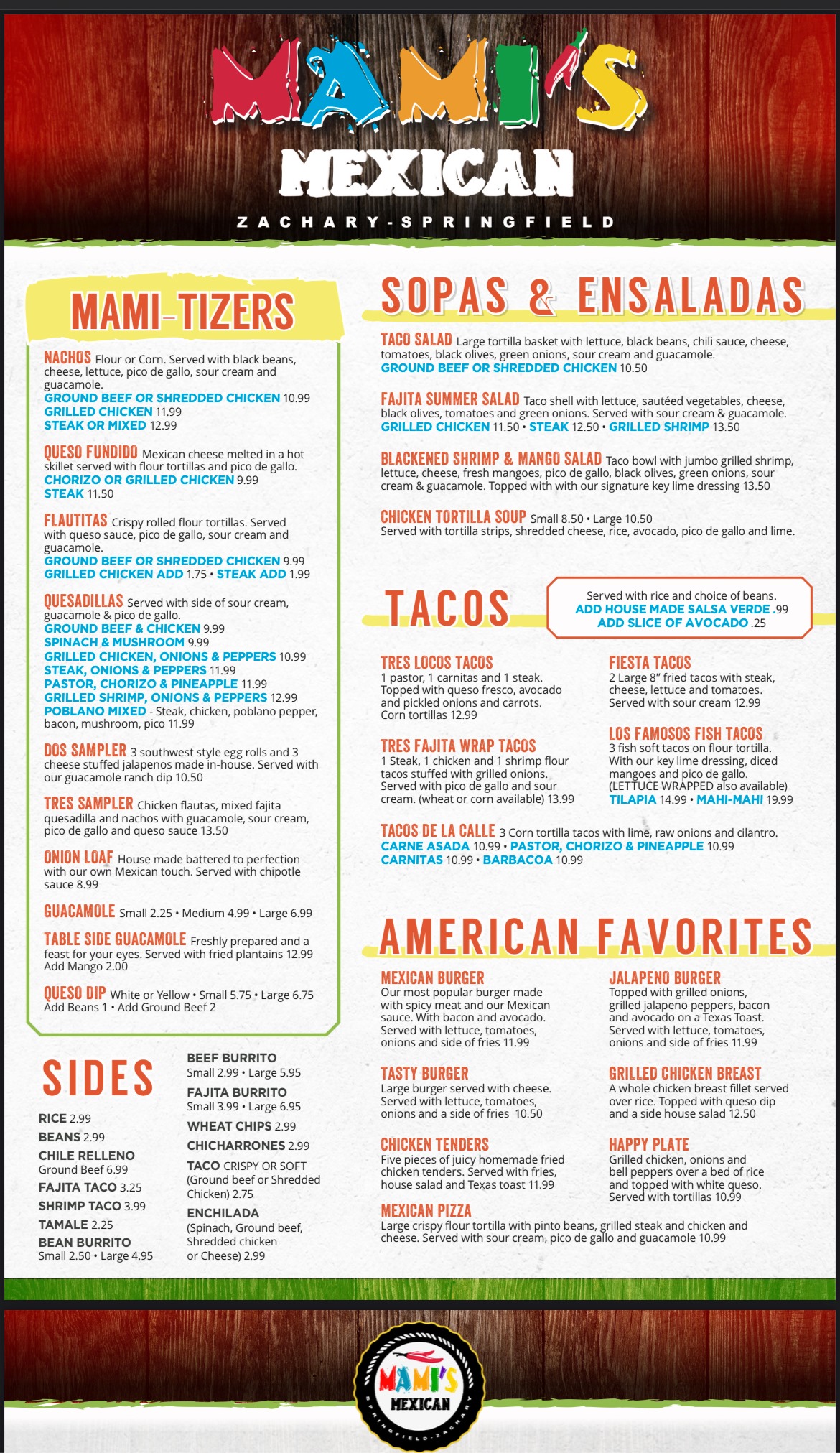 MAMI'S
MEXICAN
ZACHARY-SPRINGFIELD

MAMI-TIZERS

NACHOS Flour or Corn. Served with black beans, cheese, lettuce, pico de gallo, sour cream and guacamole.
GROUND BEEF OR SHREDDED CHICKEN 10.99
GRILLED CHICKEN 11.99
STEAK OR MIXED 12.99

QUESO FUNDIDO Mexican cheese melted in a hot skillet served with flour tortillas and pico de gallo.
CHORIZO OR GRILLED CHICKEN 9.99
STEAK 11.50

FLAUTITAS Crispy rolled flour tortillas. Served with queso sauce, pico de gallo, sour cream and guacamole.
GROUND BEEF OR SHREDDED CHICKEN 9.99
GRILLED CHICKEN ADD 1.75 • STEAK ADD 1.99

QUESADILLAS Served with side of sour cream, guacamole & pico de gallo.
GROUND BEEF & CHICKEN 9.99
SPINACH & MUSHROOM 9.99
GRILLED CHICKEN, ONIONS & PEPPERS 10.99
STEAK, ONIONS & PEPPERS 11.99
PASTOR, CHORIZO & PINEAPPLE 11.99
GRILLED SHRIMP, ONIONS & PEPPERS 12.99
POBLANO MIXED - Steak, chicken, poblano pepper, bacon, mushroom, pico 11.99

DOS SAMPLER 3 southwest style egg rolls and 3 cheese stuffed jalapenos made in-house. Served with our guacamole ranch dip 10.50

TRES SAMPLER Chicken flautas, mixed fajita quesadilla and nachos with guacamole, sour cream, pico de gallo and queso sauce 13.50

ONION LOAF House made battered to perfection with our own Mexican touch. Served with chipotle sauce 8.99

GUACAMOLE Small 2.25 • Medium 4.99 • Large 6.99

TABLE SIDE GUACAMOLE Freshly prepared and a feast for your eyes. Served with fried plantains 12.99
Add Mango 2.00

QUESO DIP White or Yellow • Small 5.75 • Large 6.75
Add Beans 1 • Add Ground Beef 2

SIDES

RICE 2.99
BEANS 2.99
CHILE RELLENO Ground Beef 6.99
FAJITA TACO 3.25
SHRIMP TACO 3.99
TAMALE 2.25
BEAN BURRITO Small 2.50 • Large 4.95

BEEF BURRITO Small 2.99 • Large 5.95
FAJITA BURRITO Small 3.99 • Large 6.95
WHEAT CHIPS 2.99
CHICHARRONES 2.99
TACO CRISPY OR SOFT (Ground beef or Shredded Chicken) 2.75
ENCHILADA (Spinach, Ground beef, Shredded chicken or Cheese) 2.99

SOPAS & ENSALADAS

TACO SALAD Large tortilla basket with lettuce, black beans, chili sauce, cheese, tomatoes, black olives, green onions, sour cream and guacamole.
GROUND BEEF OR SHREDDED CHICKEN 10.50

FAJITA SUMMER SALAD Taco shell with lettuce, sautéed vegetables, cheese, black olives, tomatoes and green onions. Served with sour cream & guacamole.
GRILLED CHICKEN 11.50 • STEAK 12.50 • GRILLED SHRIMP 13.50

BLACKENED SHRIMP & MANGO SALAD Taco bowl with jumbo grilled shrimp, lettuce, cheese, fresh mangoes, pico de gallo, black olives, green onions, sour cream & guacamole. Topped with with our signature key lime dressing 13.50

CHICKEN TORTILLA SOUP Small 8.50 • Large 10.50
Served with tortilla strips, shredded cheese, rice, avocado, pico de gallo and lime.

TACOS

Served with rice and choice of beans.
ADD HOUSE MADE SALSA VERDE .99
ADD SLICE OF AVOCADO .25

TRES LOCOS TACOS
1 pastor, 1 carnitas and 1 steak. Topped with queso fresco, avocado and pickled onions and carrots. Corn tortillas 12.99

TRES FAJITA WRAP TACOS
1 Steak, 1 chicken and 1 shrimp flour tacos stuffed with grilled onions. Served with pico de gallo and sour cream. (wheat or corn available) 13.99

FIESTA TACOS
2 Large 8" fried tacos with steak, cheese, lettuce and tomatoes. Served with sour cream 12.99

LOS FAMOSOS FISH TACOS
3 fish soft tacos on flour tortilla. With our key lime dressing, diced mangoes and pico de gallo. (LETTUCE WRAPPED also available)
TILAPIA 14.99 • MAHI-MAHI 19.99

TACOS DE LA CALLE 3 Corn tortilla tacos with lime, raw onions and cilantro.
CARNE ASADA 10.99 • PASTOR, CHORIZO & PINEAPPLE 10.99
CARNITAS 10.99 • BARBACOA 10.99

AMERICAN FAVORITES

MEXICAN BURGER
Our most popular burger made with spicy meat and our Mexican sauce. With bacon and avocado. Served with lettuce, tomatoes, onions and side of fries 11.99

TASTY BURGER
Large burger served with cheese. Served with lettuce, tomatoes, onions and a side of fries 10.50

CHICKEN TENDERS
Five pieces of juicy homemade fried chicken tenders. Served with fries, house salad and Texas toast 11.99

JALAPENO BURGER
Topped with grilled onions, grilled jalapeno peppers, bacon and avocado on a Texas Toast. Served with lettuce, tomatoes, onions and side of fries 11.99

GRILLED CHICKEN BREAST
A whole chicken breast fillet served over rice. Topped with queso dip and a side house salad 12.50

HAPPY PLATE
Grilled chicken, onions and bell peppers over a bed of rice and topped with white queso. Served with tortillas 10.99

MEXICAN PIZZA
Large crispy flour tortilla with pinto beans, grilled steak and chicken and cheese. Served with sour cream, pico de gallo and guacamole 10.99

MAMI'S
MEXICAN
SPRINGFIELD-ZACHARY